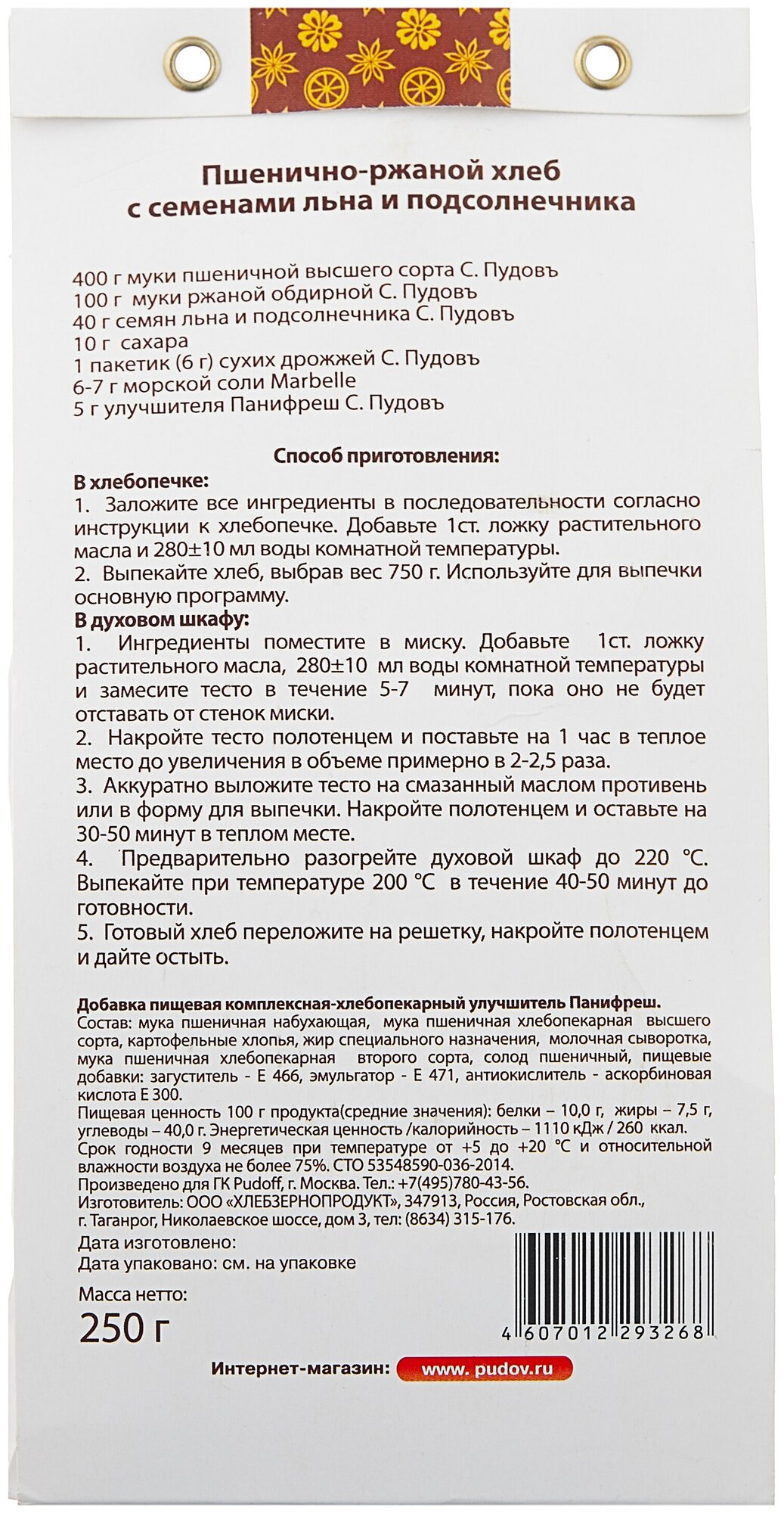 Пшенично-ржаной хлеб
с семенами льна и подсолнечника

400 г муки пшеничной высшего сорта С. Пудовъ
100 г муки ржаной обдирной С. Пудовъ
40 г семян льна и подсолнечника С. Пудовъ
10 г сахара
1 пакетик (6 г) сухих дрожжей С. Пудовъ
6-7 г морской соли Marbelle
5 г улучшителя Панифреш С. Пудовъ

Способ приготовления:

В хлебопечке:
1. Заложите все ингредиенты в последовательности согласно инструкции к хлебопечке. Добавьте 1ст. ложку растительного масла и 280±10 мл воды комнатной температуры.
2. Выпекайте хлеб, выбрав вес 750 г. Используйте для выпечки основную программу.

В духовом шкафу:
1. Ингредиенты поместите в миску. Добавьте 1ст. ложку растительного масла, 280±10 мл воды комнатной температуры и замесите тесто в течение 5-7 минут, пока оно не будет отставать от стенок миски.
2. Накройте тесто полотенцем и поставьте на 1 час в теплое место до увеличения в объеме примерно в 2-2,5 раза.
3. Аккуратно выложите тесто на смазанный маслом противень или в форму для выпечки. Накройте полотенцем и оставьте на 30-50 минут в теплом месте.
4. Предварительно разогрейте духовой шкаф до 220 °С. Выпекайте при температуре 200 °С в течение 40-50 минут до готовности.
5. Готовый хлеб переложите на решетку, накройте полотенцем и дайте остыть.

Добавка пищевая комплексная-хлебопекарный улучшитель Панифреш.
Состав: мука пшеничная набухающая, мука пшеничная хлебопекарная высшего сорта, картофельные хлопья, жир специального назначения, молочная сыворотка, мука пшеничная хлебопекарная второго сорта, солод пшеничный, пищевые добавки: загуститель - Е 466, эмульгатор - Е 471, антиокислитель - аскорбиновая кислота Е 300.
Пищевая ценность 100 г продукта(средние значения): белки – 10,0 г, жиры – 7,5 г, углеводы – 40,0 г. Энергетическая ценность /калорийность – 1110 кДж / 260 ккал.
Срок годности 9 месяцев при температуре от +5 до +20 °С и относительной влажности воздуха не более 75%. СТО 53548590-036-2014.
Произведено для ГК Pudoff, г. Москва. Тел.: +7(495)780-43-56.
Изготовитель: ООО «ХЛЕБЗЕРНОПРОДУКТ», 347913, Россия, Ростовская обл., г. Таганрог, Николаевское шоссе, дом 3, тел: (8634) 315-176.

Дата изготовлено:
Дата упаковано: см. на упаковке

Масса нетто:
250 г

4 607012 293268

Интернет-магазин: www. pudov.ru